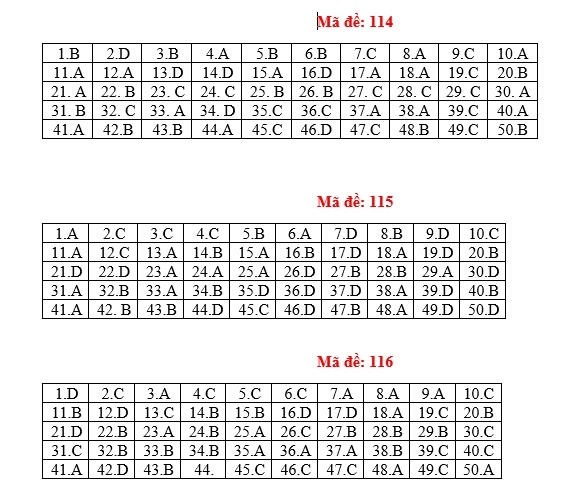 Mã đề: 114

| 1.B | 2.D | 3.B | 4.A | 5.B | 6.B | 7.C | 8.A | 9.C | 10.A |
|---|---|---|---|---|---|---|---|---|---|
| 11.A | 12.A | 13.D | 14.D | 15.A | 16.D | 17.A | 18.A | 19.C | 20.B |
| 21. A | 22. B | 23. C | 24. C | 25. B | 26. B | 27. C | 28. C | 29. C | 30. A |
| 31. B | 32. C | 33. A | 34. D | 35.C | 36.C | 37.A | 38.A | 39.C | 40.A |
| 41.A | 42.B | 43.B | 44.A | 45.C | 46.D | 47.C | 48.B | 49.C | 50.B |

Mã đề: 115

| 1.A | 2.C | 3.C | 4.C | 5.B | 6.A | 7.D | 8.B | 9.D | 10.C |
|---|---|---|---|---|---|---|---|---|---|
| 11.A | 12.C | 13.A | 14.B | 15.A | 16.B | 17.D | 18.A | 19.D | 20.B |
| 21.D | 22.D | 23.A | 24.A | 25.A | 26.D | 27.B | 28.B | 29.A | 30.D |
| 31.A | 32.B | 33.A | 34.B | 35.D | 36.D | 37.D | 38.A | 39.D | 40.B |
| 41.A | 42. B | 43.B | 44.D | 45.C | 46.D | 47.B | 48.A | 49.D | 50.D |

Mã đề: 116

| 1.D | 2.C | 3.A | 4.C | 5.C | 6.C | 7.A | 8.A | 9.A | 10.C |
|---|---|---|---|---|---|---|---|---|---|
| 11.B | 12.D | 13.C | 14.B | 15.B | 16.D | 17.D | 18.A | 19.C | 20.B |
| 21.D | 22.B | 23.A | 24.B | 25.A | 26.C | 27.B | 28.B | 29.B | 30.C |
| 31.C | 32.B | 33.B | 34.B | 35.A | 36.A | 37.A | 38.B | 39.C | 40.C |
| 41.A | 42.D | 43.B | 44. | 45.C | 46.C | 47.C | 48.A | 49.C | 50.A |